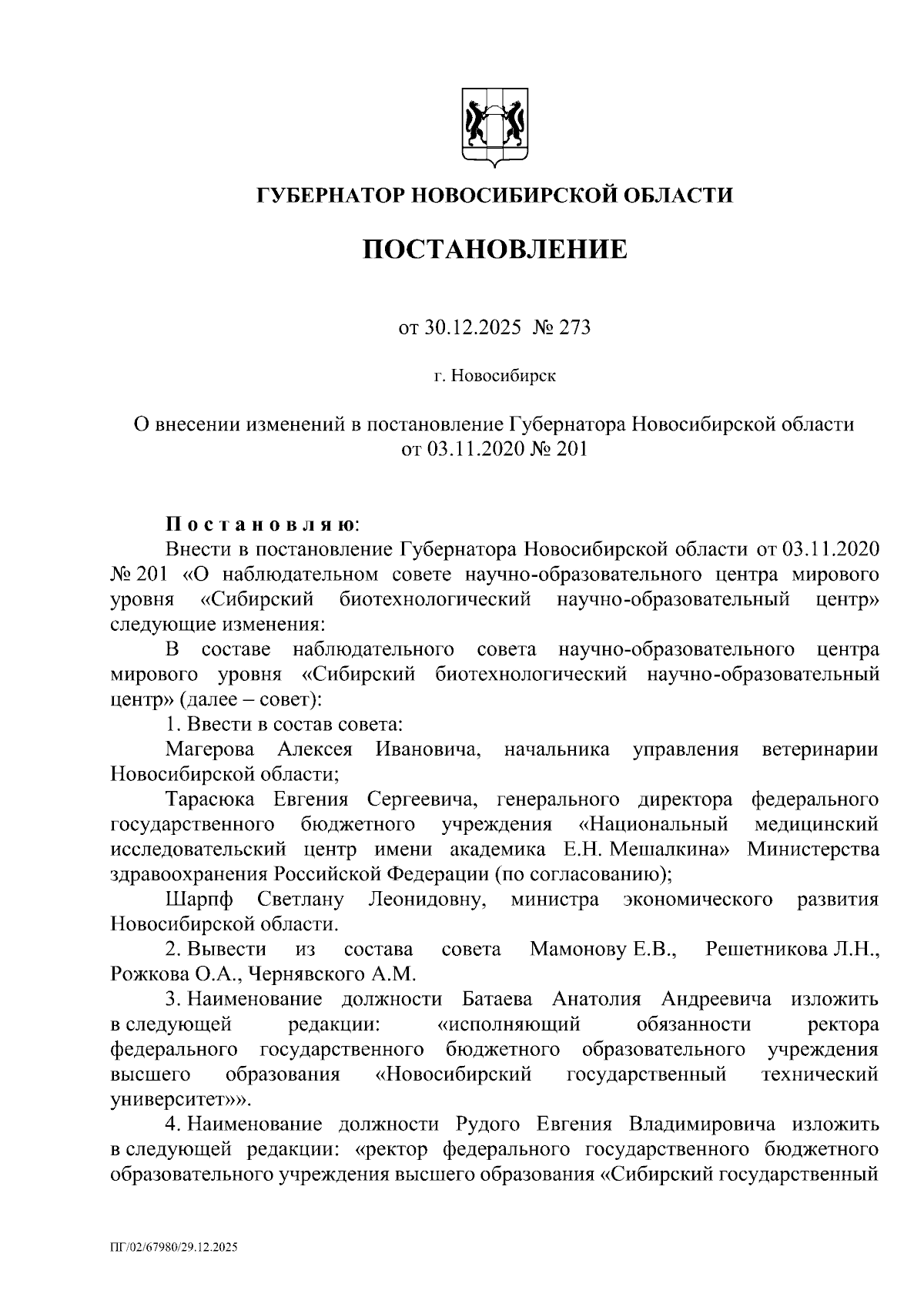 ГУБЕРНАТОР НОВОСИБИРСКОЙ ОБЛАСТИ

ПОСТАНОВЛЕНИЕ

от 30.12.2025 № 273

г. Новосибирск

О внесении изменений в постановление Губернатора Новосибирской области от 03.11.2020 № 201

Постановляю:

Внести в постановление Губернатора Новосибирской области от 03.11.2020 № 201 «О наблюдательном совете научно-образовательного центра мирового уровня «Сибирский биотехнологический научно-образовательный центр» следующие изменения:

В составе наблюдательного совета научно-образовательного центра мирового уровня «Сибирский биотехнологический научно-образовательный центр» (далее – совет):

1. Ввести в состав совета:

Магерова Алексея Ивановича, начальника управления ветеринарии Новосибирской области;

Тарасюка Евгения Сергеевича, генерального директора федерального государственного бюджетного учреждения «Национальный медицинский исследовательский центр имени академика Е.Н. Мешалкина» Министерства здравоохранения Российской Федерации (по согласованию);

Шарпф Светлану Леонидовну, министра экономического развития Новосибирской области.

2. Вывести из состава совета Мамонову Е.В., Решетникова Л.Н., Рожкова О.А., Чернявского А.М.

3. Наименование должности Батаева Анатолия Андреевича изложить в следующей редакции: «исполняющий обязанности ректора федерального государственного бюджетного образовательного учреждения высшего образования «Новосибирский государственный технический университет»».

4. Наименование должности Рудого Евгения Владимировича изложить в следующей редакции: «ректор федерального государственного бюджетного образовательного учреждения высшего образования «Сибирский государственный

ПГ/02/67980/29.12.2025